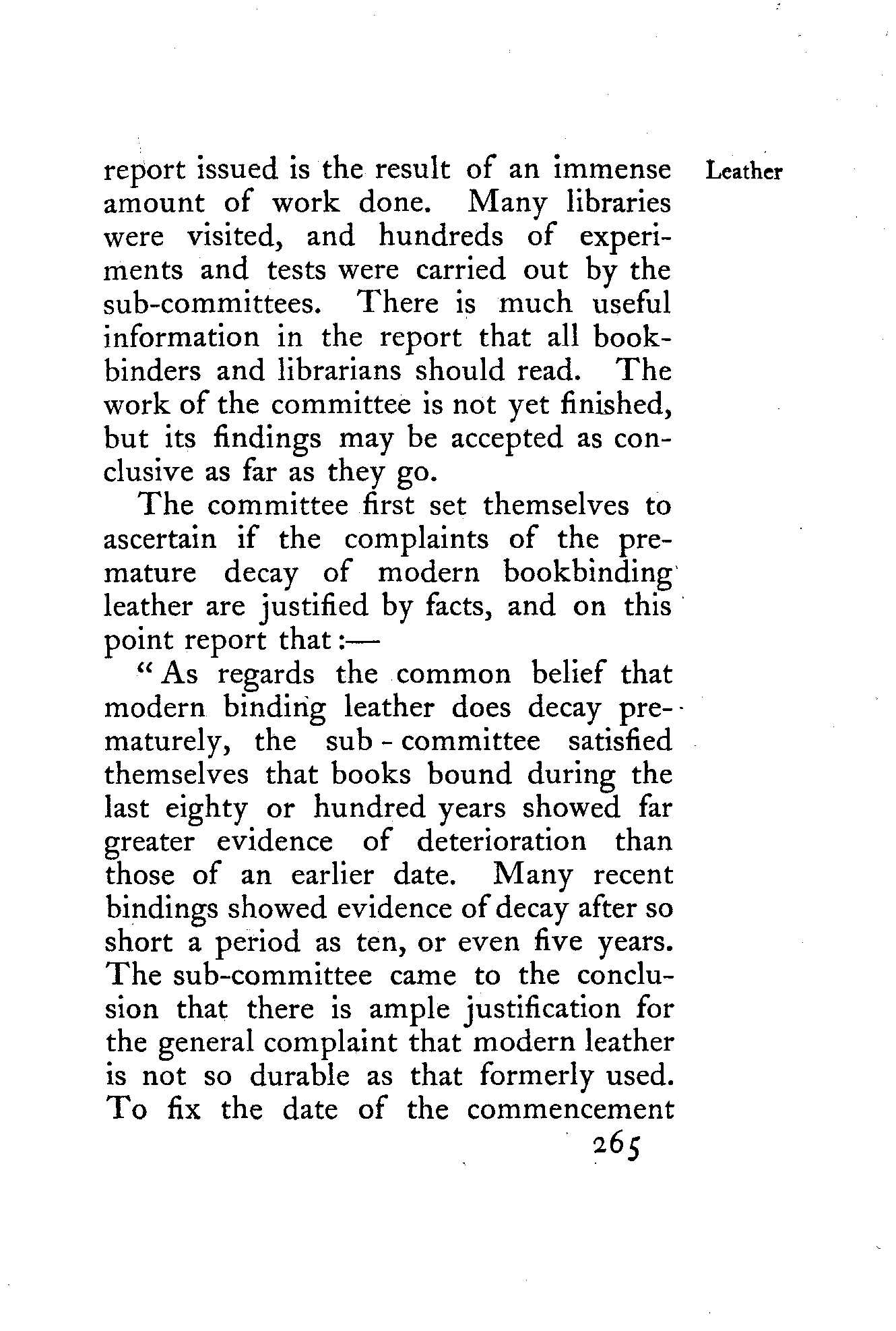 Leather

report issued is the result of an immense amount of work done. Many libraries were visited, and hundreds of experiments and tests were carried out by the sub-committees. There is much useful information in the report that all bookbinders and librarians should read. The work of the committee is not yet finished, but its findings may be accepted as conclusive as far as they go.

The committee first set themselves to ascertain if the complaints of the premature decay of modern bookbinding leather are justified by facts, and on this point report that:—

"As regards the common belief that modern binding leather does decay prematurely, the sub-committee satisfied themselves that books bound during the last eighty or hundred years showed far greater evidence of deterioration than those of an earlier date. Many recent bindings showed evidence of decay after so short a period as ten, or even five years. The sub-committee came to the conclusion that there is ample justification for the general complaint that modern leather is not so durable as that formerly used. To fix the date of the commencement

265